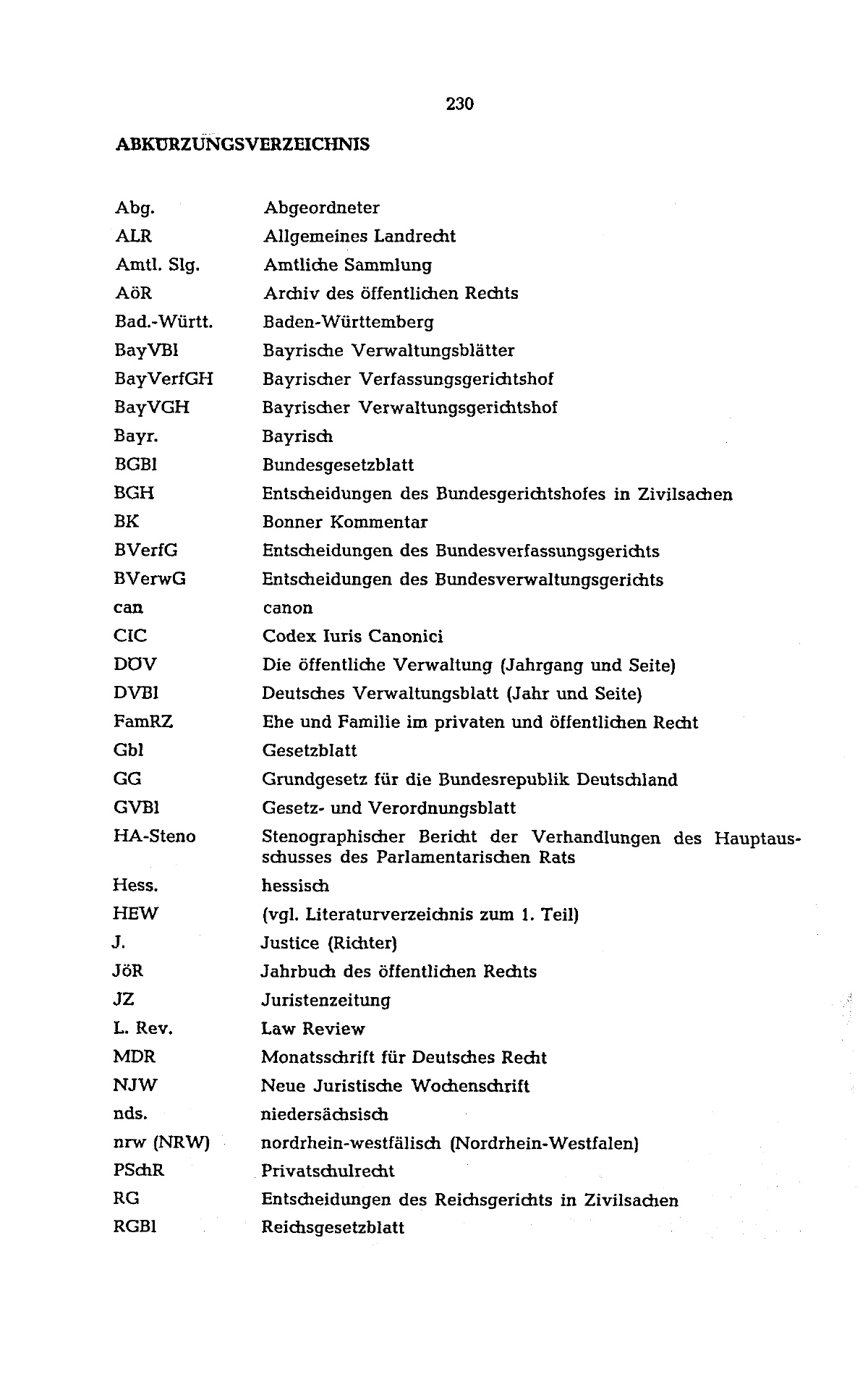 230

ABKÜRZUNGSVERZEICHNIS

| | |
|---|---|
| Abg. | Abgeordneter |
| ALR | Allgemeines Landrecht |
| Amtl. Slg. | Amtliche Sammlung |
| AöR | Archiv des öffentlichen Rechts |
| Bad.-Württ. | Baden-Württemberg |
| BayVBl | Bayrische Verwaltungsblätter |
| BayVerfGH | Bayrischer Verfassungsgerichtshof |
| BayVGH | Bayrischer Verwaltungsgerichtshof |
| Bayr. | Bayrisch |
| BGBl | Bundesgesetzblatt |
| BGH | Entscheidungen des Bundesgerichtshofes in Zivilsachen |
| BK | Bonner Kommentar |
| BVerfG | Entscheidungen des Bundesverfassungsgerichts |
| BVerwG | Entscheidungen des Bundesverwaltungsgerichts |
| can | canon |
| CIC | Codex Iuris Canonici |
| DÖV | Die öffentliche Verwaltung (Jahrgang und Seite) |
| DVBl | Deutsches Verwaltungsblatt (Jahr und Seite) |
| FamRZ | Ehe und Familie im privaten und öffentlichen Recht |
| Gbl | Gesetzblatt |
| GG | Grundgesetz für die Bundesrepublik Deutschland |
| GVBl | Gesetz- und Verordnungsblatt |
| HA-Steno | Stenographischer Bericht der Verhandlungen des Hauptausschusses des Parlamentarischen Rats |
| Hess. | hessisch |
| HEW | (vgl. Literaturverzeichnis zum 1. Teil) |
| J. | Justice (Richter) |
| JöR | Jahrbuch des öffentlichen Rechts |
| JZ | Juristenzeitung |
| L. Rev. | Law Review |
| MDR | Monatsschrift für Deutsches Recht |
| NJW | Neue Juristische Wochenschrift |
| nds. | niedersächsisch |
| nrw (NRW) | nordrhein-westfälisch (Nordrhein-Westfalen) |
| PSchR | Privatschulrecht |
| RG | Entscheidungen des Reichsgerichts in Zivilsachen |
| RGBl | Reichsgesetzblatt |